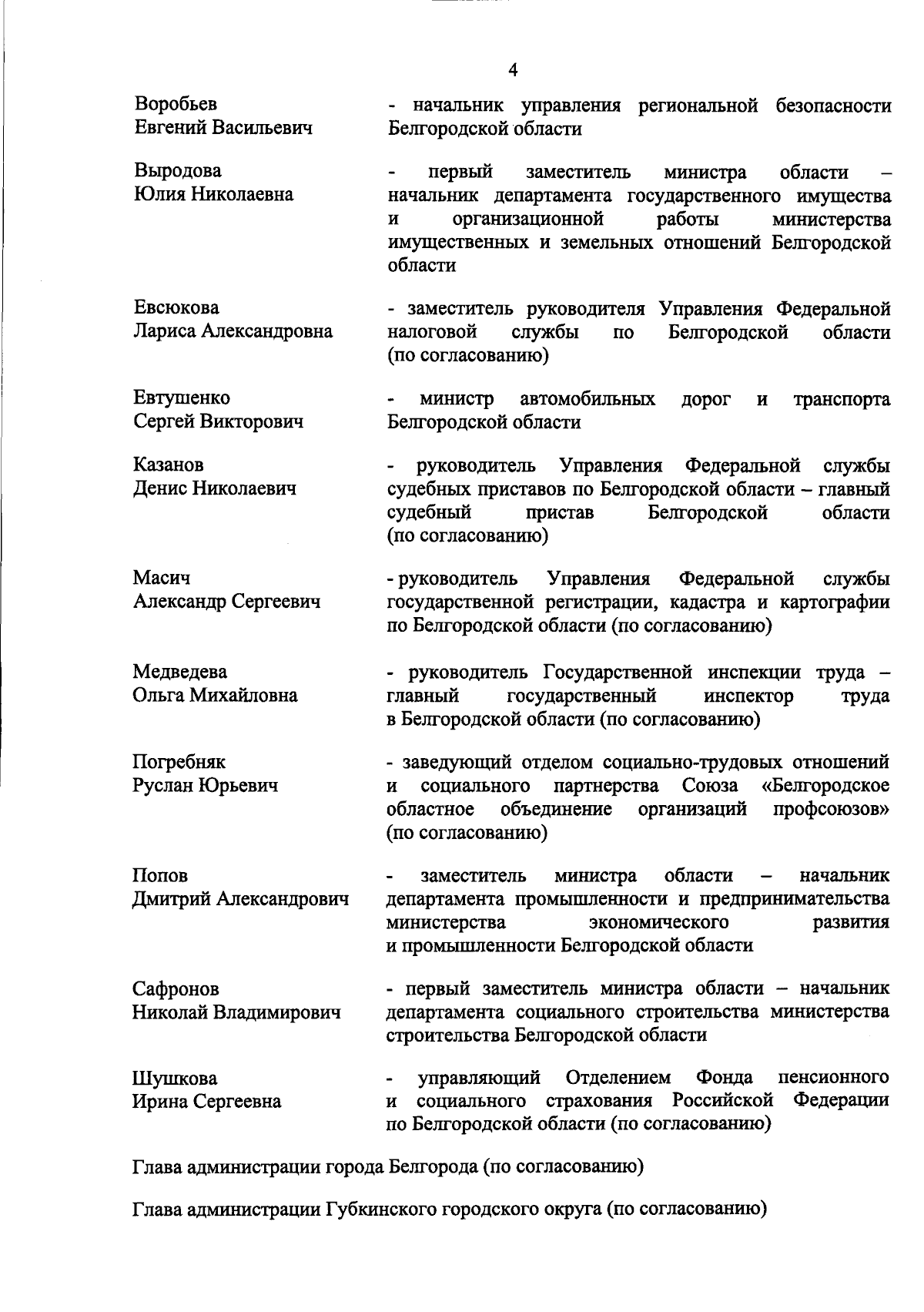 4

Воробьев Евгений Васильевич - начальник управления региональной безопасности Белгородской области

Выродова Юлия Николаевна - первый заместитель министра области – начальник департамента государственного имущества и организационной работы министерства имущественных и земельных отношений Белгородской области

Евсюкова Лариса Александровна - заместитель руководителя Управления Федеральной налоговой службы по Белгородской области (по согласованию)

Евтушенко Сергей Викторович - министр автомобильных дорог и транспорта Белгородской области

Казанов Денис Николаевич - руководитель Управления Федеральной службы судебных приставов по Белгородской области – главный судебный пристав Белгородской области (по согласованию)

Масич Александр Сергеевич - руководитель Управления Федеральной службы государственной регистрации, кадастра и картографии по Белгородской области (по согласованию)

Медведева Ольга Михайловна - руководитель Государственной инспекции труда – главный государственный инспектор труда в Белгородской области (по согласованию)

Погребняк Руслан Юрьевич - заведующий отделом социально-трудовых отношений и социального партнерства Союза «Белгородское областное объединение организаций профсоюзов» (по согласованию)

Попов Дмитрий Александрович - заместитель министра области – начальник департамента промышленности и предпринимательства министерства экономического развития и промышленности Белгородской области

Сафронов Николай Владимирович - первый заместитель министра области – начальник департамента социального строительства министерства строительства Белгородской области

Шушкова Ирина Сергеевна - управляющий Отделением Фонда пенсионного и социального страхования Российской Федерации по Белгородской области (по согласованию)

Глава администрации города Белгорода (по согласованию)

Глава администрации Губкинского городского округа (по согласованию)